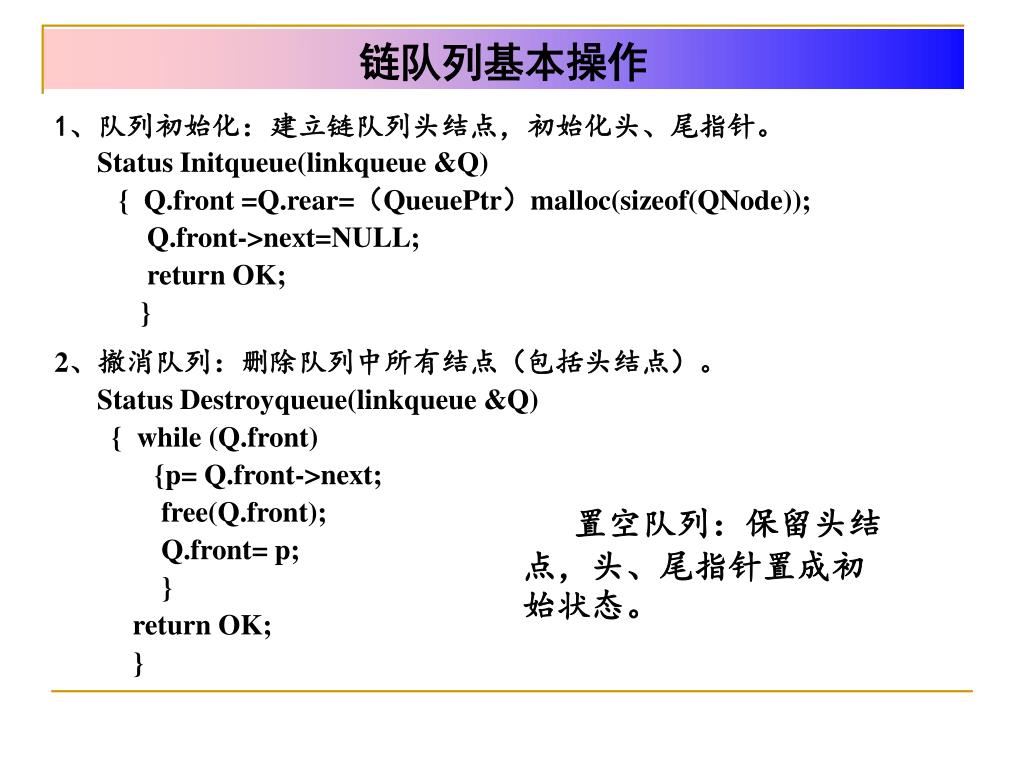 链队列基本操作

1、队列初始化：建立链队列头结点，初始化头、尾指针。
Status Initqueue(linkqueue &Q)
{ Q.front =Q.rear=（QueuePtr）malloc(sizeof(QNode));
Q.front->next=NULL;
return OK;
}

2、撤消队列：删除队列中所有结点（包括头结点）。
Status Destroyqueue(linkqueue &Q)
{ while (Q.front)
{p= Q.front->next;
free(Q.front);
Q.front= p;
}
return OK;
}

置空队列：保留头结点，头、尾指针置成初始状态。